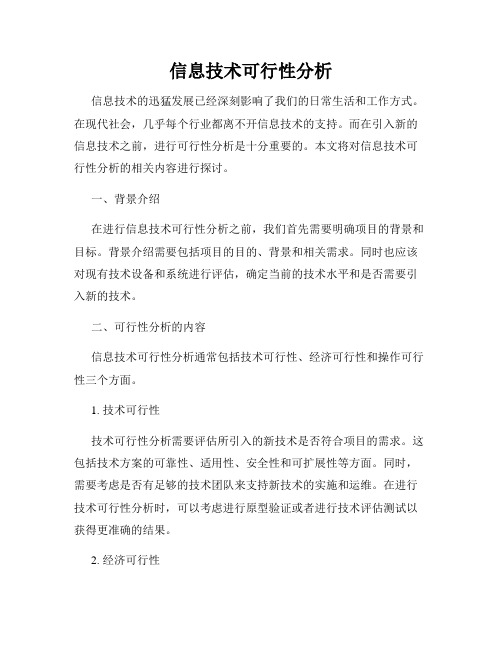 信息技术可行性分析

信息技术的迅猛发展已经深刻影响了我们的日常生活和工作方式。在现代社会，几乎每个行业都离不开信息技术的支持。而在引入新的信息技术之前，进行可行性分析是十分重要的。本文将对信息技术可行性分析的相关内容进行探讨。

一、背景介绍

在进行信息技术可行性分析之前，我们首先需要明确项目的背景和目标。背景介绍需要包括项目的目的、背景和相关需求。同时也应该对现有技术设备和系统进行评估，确定当前的技术水平和是否需要引入新的技术。

二、可行性分析的内容

信息技术可行性分析通常包括技术可行性、经济可行性和操作可行性三个方面。

1. 技术可行性

技术可行性分析需要评估所引入的新技术是否符合项目的需求。这包括技术方案的可靠性、适用性、安全性和可扩展性等方面。同时，需要考虑是否有足够的技术团队来支持新技术的实施和运维。在进行技术可行性分析时，可以考虑进行原型验证或者进行技术评估测试以获得更准确的结果。

2. 经济可行性